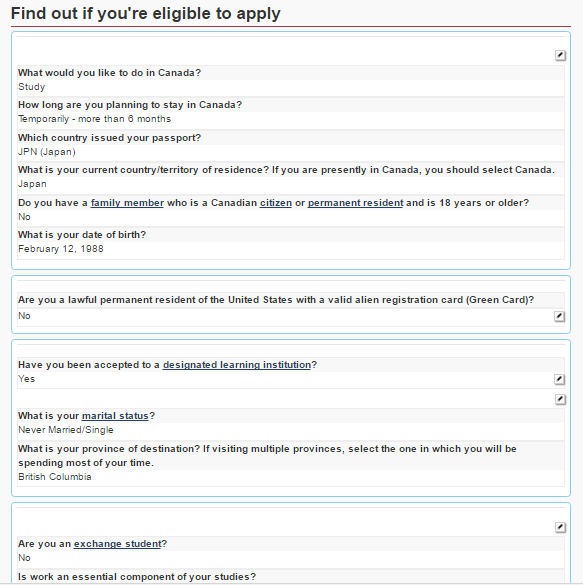 Find out if you're eligible to apply

What would you like to do in Canada?
Study

How long are you planning to stay in Canada?
Temporarily - more than 6 months

Which country issued your passport?
JPN (Japan)

What is your current country/territory of residence? If you are presently in Canada, you should select Canada.
Japan

Do you have a family member who is a Canadian citizen or permanent resident and is 18 years or older?
No

What is your date of birth?
February 12, 1988

Are you a lawful permanent resident of the United States with a valid alien registration card (Green Card)?
No

Have you been accepted to a designated learning institution?
Yes

What is your marital status?
Never Married/Single

What is your province of destination? If visiting multiple provinces, select the one in which you will be spending most of your time.
British Columbia

Are you an exchange student?
No

Is work an essential component of your studies?